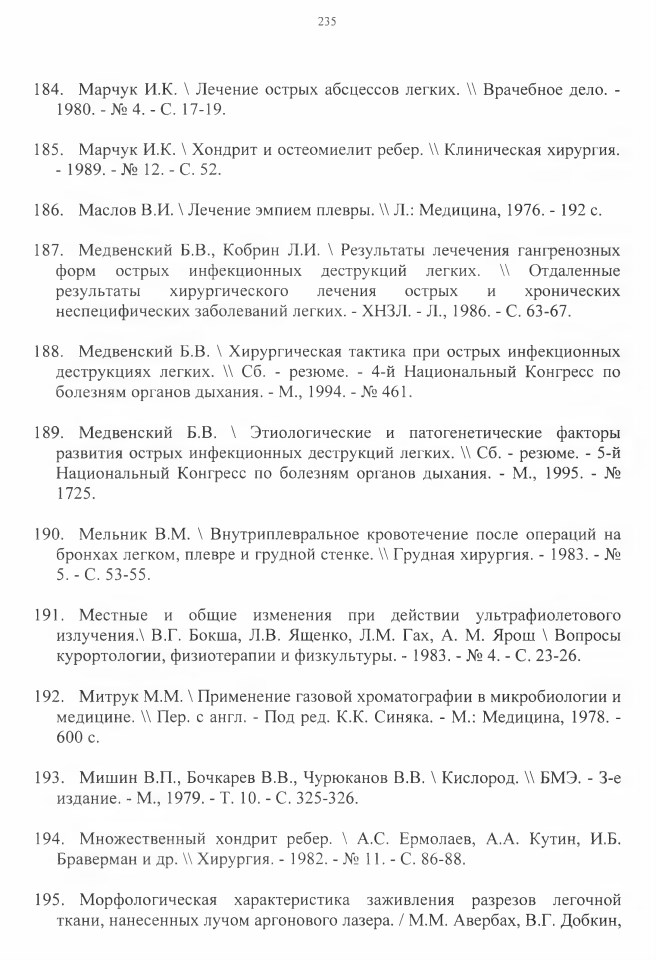 235

184. Марчук И.К. \ Лечение острых абсцессов легких. \\ Врачебное дело. - 1980. - № 4. - С. 17-19.

185. Марчук И.К. \ Хондрит и остеомиелит ребер. \\ Клиническая хирургия. - 1989. - № 12. - С. 52.

186. Маслов В.И. \ Лечение эмпием плевры. \\ Л.: Медицина, 1976. - 192 с.

187. Медвенский Б.В., Кобрин Л.И. \ Результаты лечечения гангренозных форм острых инфекционных деструкций легких. \\ Отдаленные результаты хирургического лечения острых и хронических неспецифических заболеваний легких. - ХНЗЛ. - Л., 1986. - С. 63-67.

188. Медвенский Б.В. \ Хирургическая тактика при острых инфекционных деструкциях легких. \\ Сб. - резюме. - 4-й Национальный Конгресс по болезням органов дыхания. - М., 1994. - № 461.

189. Медвенский Б.В. \ Этиологические и патогенетические факторы развития острых инфекционных деструкций легких. \\ Сб. - резюме. - 5-й Национальный Конгресс по болезням органов дыхания. - М., 1995. - № 1725.

190. Мельник В.М. \ Внутриплевральное кровотечение после операций на бронхах легком, плевре и грудной стенке. \\ Грудная хирургия. - 1983. - № 5. - С. 53-55.

191. Местные и общие изменения при действии ультрафиолетового излучения.\ В.Г. Бокша, Л.В. Ященко, Л.М. Гах, А. М. Ярош \ Вопросы курортологии, физиотерапии и физкультуры. - 1983. - № 4. - С. 23-26.

192. Митрук М.М. \ Применение газовой хроматографии в микробиологии и медицине. \\ Пер. с англ. - Под ред. К.К. Синяка. - М.: Медицина, 1978. - 600 с.

193. Мишин В.П., Бочкарев В.В., Чурюканов В.В. \ Кислород. \\ БМЭ. - 3-е издание. - М., 1979. - Т. 10. - С. 325-326.

194. Множественный хондрит ребер. \ А.С. Ермолаев, А.А. Кутин, И.Б. Браверман и др. \\ Хирургия. - 1982. - № 11. - С. 86-88.

195. Морфологическая характеристика заживления разрезов легочной ткани, нанесенных лучом аргонового лазера. / М.М. Авербах, В.Г. Добкин,